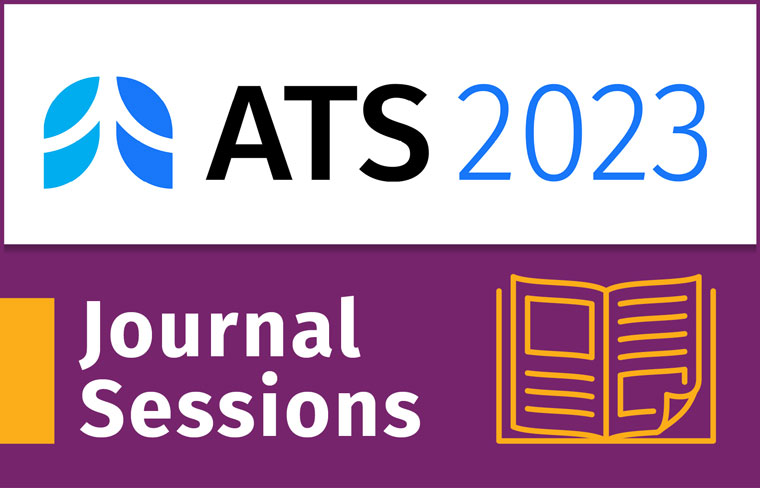 ATS 2023

Journal Sessions